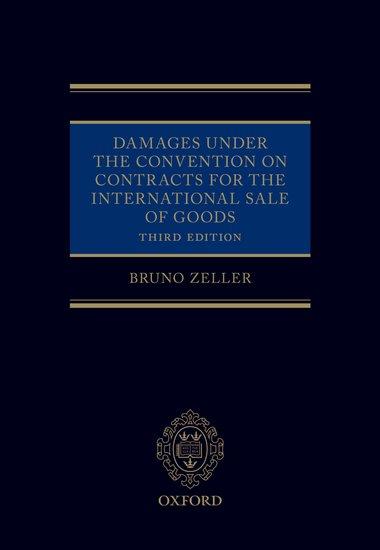 DAMAGES UNDER THE CONVENTION ON CONTRACTS FOR THE INTERNATIONAL SALE OF GOODS

THIRD EDITION

BRUNO ZELLER

OXFORD